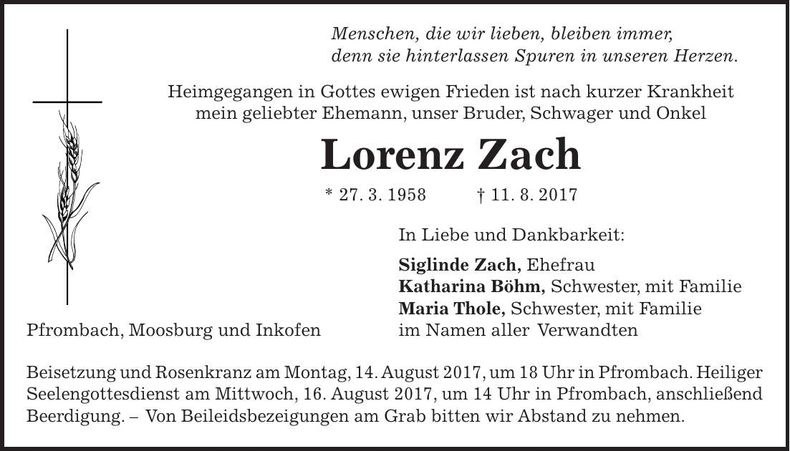 Menschen, die wir lieben, bleiben immer,
denn sie hinterlassen Spuren in unseren Herzen.

Heimgegangen in Gottes ewigen Frieden ist nach kurzer Krankheit mein geliebter Ehemann, unser Bruder, Schwager und Onkel

Lorenz Zach

* 27. 3. 1958 † 11. 8. 2017

In Liebe und Dankbarkeit:

Siglinde Zach, Ehefrau
Katharina Böhm, Schwester, mit Familie
Maria Thole, Schwester, mit Familie
im Namen aller Verwandten

Pfrombach, Moosburg und Inkofen

Beisetzung und Rosenkranz am Montag, 14. August 2017, um 18 Uhr in Pfrombach. Heiliger Seelengottesdienst am Mittwoch, 16. August 2017, um 14 Uhr in Pfrombach, anschließend Beerdigung. – Von Beileidsbezeigungen am Grab bitten wir Abstand zu nehmen.